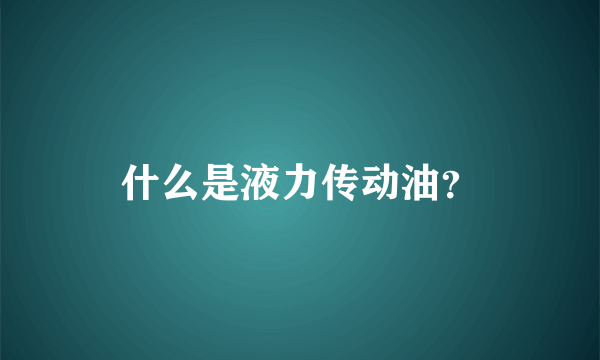 什么是液力传动油?